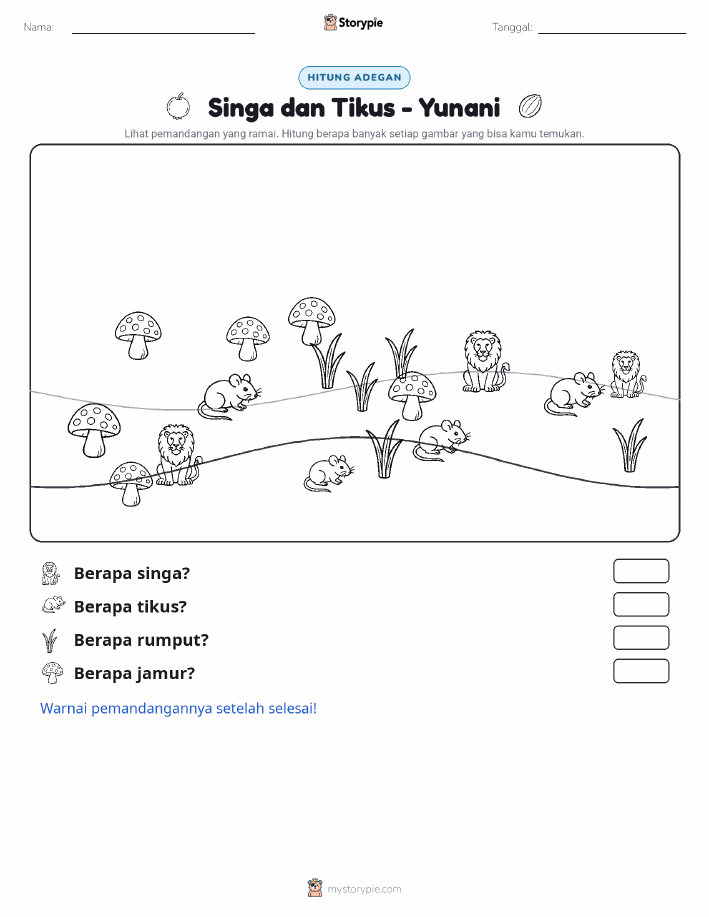 Nama:

Storypie

Tanggal:

HITUNG ADEGAN

Singa dan Tikus - Yunani

Lihat pemandangan yang ramai. Hitung berapa banyak setiap gambar yang bisa kamu temukan.

Berapa singa?

Berapa tikus?

Berapa rumput?

Berapa jamur?

Warnai pemandangannya setelah selesai!

mystorypie.com